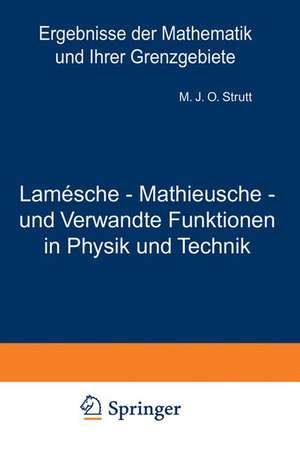 Ergebnisse der Mathematik und Ihrer Grenzgebiete

M. J. O. Strutt

Lamésche - Mathieusche - und Verwandte Funktionen in Physik und Technik

Springer